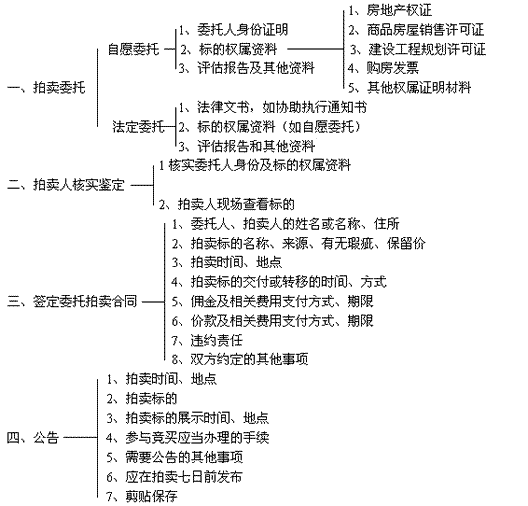 一、拍卖委托

自愿委托

1、委托人身份证明
2、标的权属资料
3、评估报告及其他资料

1、房地产权证
2、商品房屋销售许可证
3、建设工程规划许可证
4、购房发票
5、其他权属证明材料

法定委托

1、法律文书，如协助执行通知书
2、标的权属资料（如自愿委托）
3、评估报告和其他资料

二、拍卖人核实鉴定

1 核实委托人身份及标的权属资料
2、拍卖人现场查看标的

三、签定委托拍卖合同

1、委托人、拍卖人的姓名或名称、住所
2、拍卖标的名称、来源、有无瑕疵、保留价
3、拍卖时间、地点
4、拍卖标的交付或转移的时间、方式
5、佣金及相关费用支付方式、期限
6、价款及相关费用支付方式、期限
7、违约责任
8、双方约定的其他事项

四、公告

1、拍卖时间、地点
2、拍卖标的
3、拍卖标的展示时间、地点
4、参与竞买应当办理的手续
5、需要公告的其他事项
6、应在拍卖七日前发布
7、剪贴保存